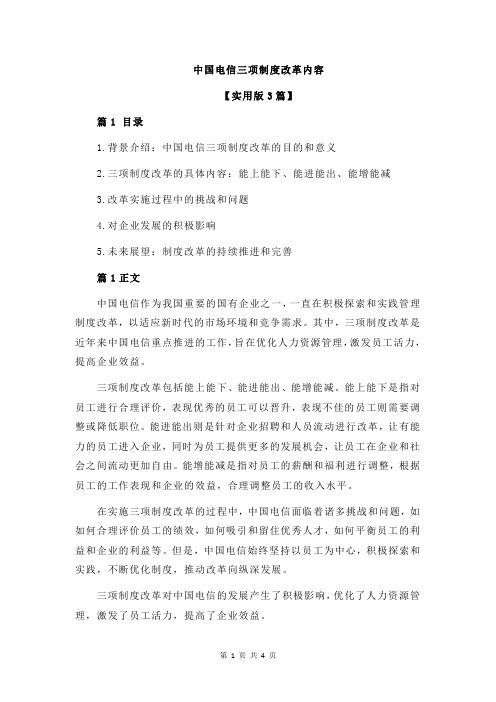 中国电信三项制度改革内容

【实用版 3 篇】

篇 1 目录

1.背景介绍：中国电信三项制度改革的目的和意义

2.三项制度改革的具体内容：能上能下、能进能出、能增能减

3.改革实施过程中的挑战和问题

4.对企业发展的积极影响

5.未来展望：制度改革的持续推进和完善

篇 1 正文

中国电信作为我国重要的国有企业之一，一直在积极探索和实践管理制度改革，以适应新时代的市场环境和竞争需求。其中，三项制度改革是近年来中国电信重点推进的工作，旨在优化人力资源管理，激发员工活力，提高企业效益。

三项制度改革包括能上能下、能进能出、能增能减。能上能下是指对员工进行合理评价，表现优秀的员工可以晋升，表现不佳的员工则需要调整或降低职位。能进能出则是针对企业招聘和人员流动进行改革，让有能力的员工进入企业，同时为员工提供更多的发展机会，让员工在企业和社会之间流动更加自由。能增能减是指对员工的薪酬和福利进行调整，根据员工的工作表现和企业的效益，合理调整员工的收入水平。

在实施三项制度改革的过程中，中国电信面临着诸多挑战和问题，如如何合理评价员工的绩效，如何吸引和留住优秀人才，如何平衡员工的利益和企业的利益等。但是，中国电信始终坚持以员工为中心，积极探索和实践，不断优化制度，推动改革向纵深发展。

三项制度改革对中国电信的发展产生了积极影响，优化了人力资源管理，激发了员工活力，提高了企业效益。

第 1 页 共 4 页